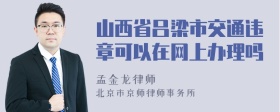 山西省吕梁市交通违章可以在网上办理吗

孟金龙律师

北京市京师律师事务所